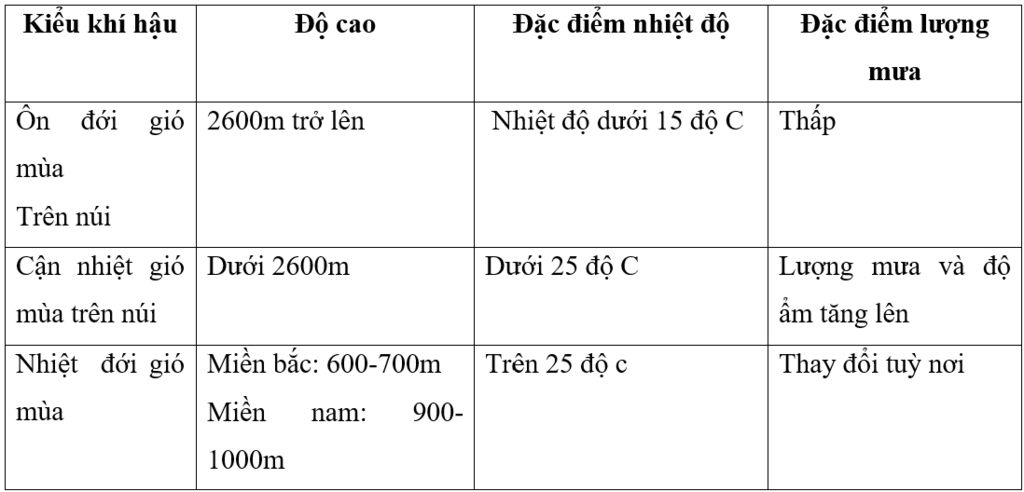 | Kiểu khí hậu | Độ cao | Đặc điểm nhiệt độ | Đặc điểm lượng mưa |
|---|---|---|---|
| Ôn đới gió mùa Trên núi | 2600m trở lên | Nhiệt độ dưới 15 độ C | Thấp |
| Cận nhiệt gió mùa trên núi | Dưới 2600m | Dưới 25 độ C | Lượng mưa và độ ẩm tăng lên |
| Nhiệt đới gió mùa | Miền bắc: 600-700m Miền nam: 900-1000m | Trên 25 độ c | Thay đổi tuỳ nơi |